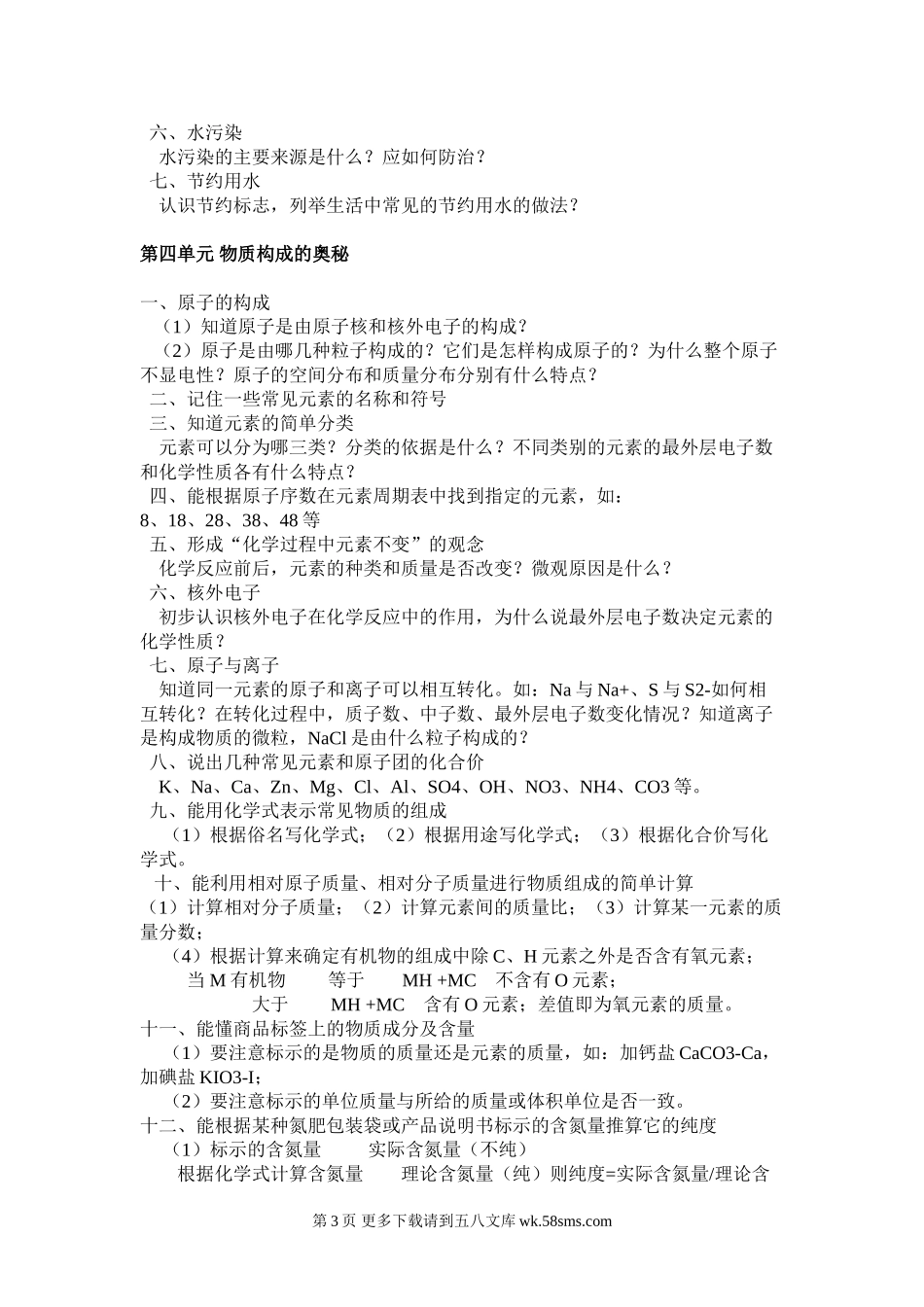 六、水污染

水污染的主要来源是什么？应如何防治？

七、节约用水

认识节约标志，列举生活中常见的节约用水的做法？

第四单元 物质构成的奥秘

一、原子的构成

（1）知道原子是由原子核和核外电子的构成？

（2）原子是由哪几种粒子构成的？它们是怎样构成原子的？为什么整个原子不显电性？原子的空间分布和质量分布分别有什么特点？

二、记住一些常见元素的名称和符号

三、知道元素的简单分类

元素可以分为哪三类？分类的依据是什么？不同类别的元素的最外层电子数和化学性质各有什么特点？

四、能根据原子序数在元素周期表中找到指定的元素，如：8、18、28、38、48 等

五、形成“化学过程中元素不变”的观念

化学反应前后，元素的种类和质量是否改变？微观原因是什么？

六、核外电子

初步认识核外电子在化学反应中的作用，为什么说最外层电子数决定元素的化学性质？

七、原子与离子

知道同一元素的原子和离子可以相互转化。如：Na 与 Na+、S 与 S2-如何相互转化？在转化过程中，质子数、中子数、最外层电子数变化情况？知道离子是构成物质的微粒，NaCl 是由什么粒子构成的？

八、说出几种常见元素和原子团的化合价

K、Na、Ca、Zn、Mg、Cl、Al、SO4、OH、NO3、NH4、CO3 等。

九、能用化学式表示常见物质的组成

（1）根据俗名写化学式；（2）根据用途写化学式；（3）根据化合价写化学式。

十、能利用相对原子质量、相对分子质量进行物质组成的简单计算

（1）计算相对分子质量；（2）计算元素间的质量比；（3）计算某一元素的质量分数；

（4）根据计算来确定有机物的组成中除 C、H 元素之外是否含有氧元素；

当 M 有机物 等于 MH +MC 不含有 O 元素；

大于 MH +MC 含有 O 元素；差值即为氧元素的质量。

十一、能懂商品标签上的物质成分及含量

（1）要注意标示的是物质的质量还是元素的质量，如：加钙盐 CaCO3-Ca，加碘盐 KIO3-I；

（2）要注意标示的单位质量与所给的质量或体积单位是否一致。

十二、能根据某种氮肥包装袋或产品说明书标示的含氮量推算它的纯度

（1）标示的含氮量 实际含氮量（不纯）

根据化学式计算含氮量 理论含氮量（纯）则纯度=实际含氮量/理论含

第 3 页 更多下载请到五八文库 wk.58sms.com